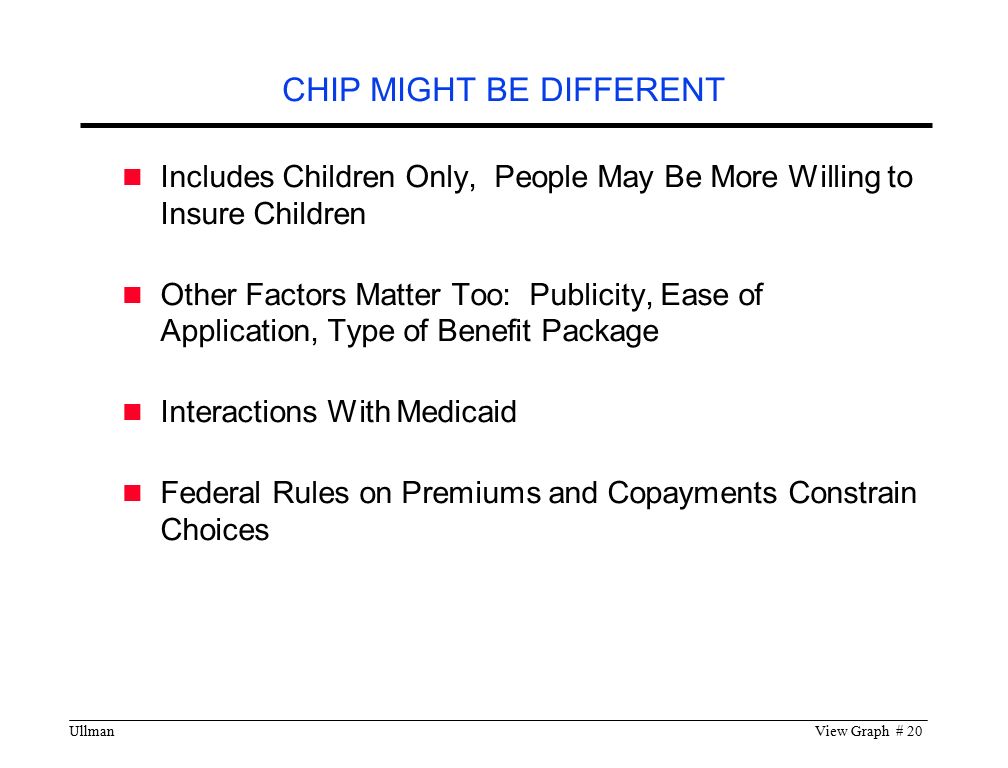 CHIP MIGHT BE DIFFERENT

Includes Children Only, People May Be More Willing to Insure Children

Other Factors Matter Too: Publicity, Ease of Application, Type of Benefit Package

Interactions With Medicaid

Federal Rules on Premiums and Copayments Constrain Choices

Ullman

View Graph # 20